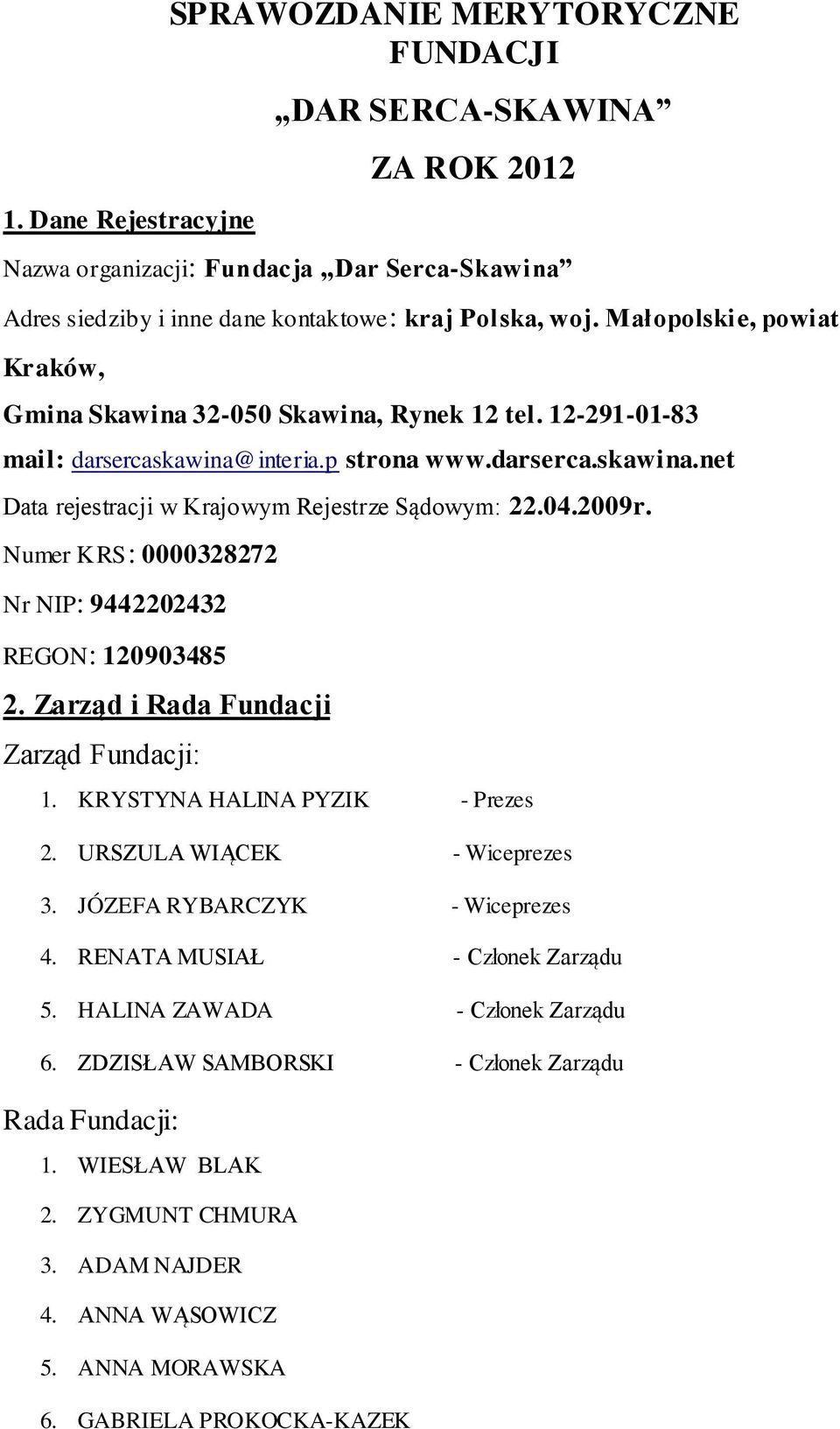 SPRAWOZDANIE MERYTORYCZNE FUNDACJI

„DAR SERCA-SKAWINA”

ZA ROK 2012

1. Dane Rejestracyjne

Nazwa organizacji: Fundacja „Dar Serca-Skawina”

Adres siedziby i inne dane kontaktowe: kraj Polska, woj. Małopolskie, powiat Kraków,

Gmina Skawina 32-050 Skawina, Rynek 12 tel. 12-291-01-83

mail: darsercaskawina@interia.p strona www.darserca.skawina.net

Data rejestracji w Krajowym Rejestrze Sądowym: 22.04.2009r.

Numer KRS: 0000328272

Nr NIP: 9442202432

REGON: 120903485

2. Zarząd i Rada Fundacji

Zarząd Fundacji:

1. KRYSTYNA HALINA PYZIK - Prezes
2. URSZULA WIĄCEK - Wiceprezes
3. JÓZEFA RYBARCZYK - Wiceprezes
4. RENATA MUSIAŁ - Członek Zarządu
5. HALINA ZAWADA - Członek Zarządu
6. ZDZISŁAW SAMBORSKI - Członek Zarządu

Rada Fundacji:

1. WIESŁAW BLAK
2. ZYGMUNT CHMURA
3. ADAM NAJDER
4. ANNA WĄSOWICZ
5. ANNA MORAWSKA
6. GABRIELA PROKOCKA-KAZEK